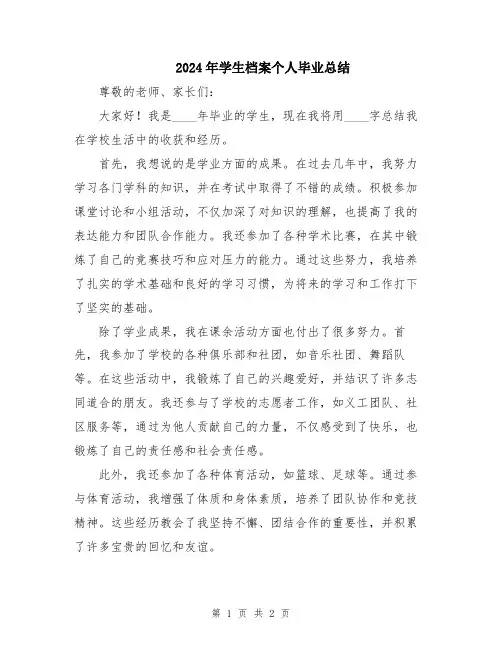 2024年学生档案个人毕业总结

尊敬的老师、家长们:

大家好!我是____年毕业的学生,现在我将用____字总结我在学校生活中的收获和经历。

首先,我想说的是学业方面的成果。在过去几年中,我努力学习各门学科的知识,并在考试中取得了不错的成绩。积极参加课堂讨论和小组活动,不仅加深了对知识的理解,也提高了我的表达能力和团队合作能力。我还参加了各种学术比赛,在其中锻炼了自己的竞赛技巧和应对压力的能力。通过这些努力,我培养了扎实的学术基础和良好的学习习惯,为将来的学习和工作打下了坚实的基础。

除了学业成果,我在课余活动方面也付出了很多努力。首先,我参加了学校的各种俱乐部和社团,如音乐社团、舞蹈队等。在这些活动中,我锻炼了自己的兴趣爱好,并结识了许多志同道合的朋友。我还参与了学校的志愿者工作,如义工团队、社区服务等,通过为他人贡献自己的力量,不仅感受到了快乐,也锻炼了自己的责任感和社会责任感。

此外,我还参加了各种体育活动,如篮球、足球等。通过参与体育活动,我增强了体质和身体素质,培养了团队协作和竞技精神。这些经历教会了我坚持不懈、团结合作的重要性,并积累了许多宝贵的回忆和友谊。

第 1 页 共 2 页